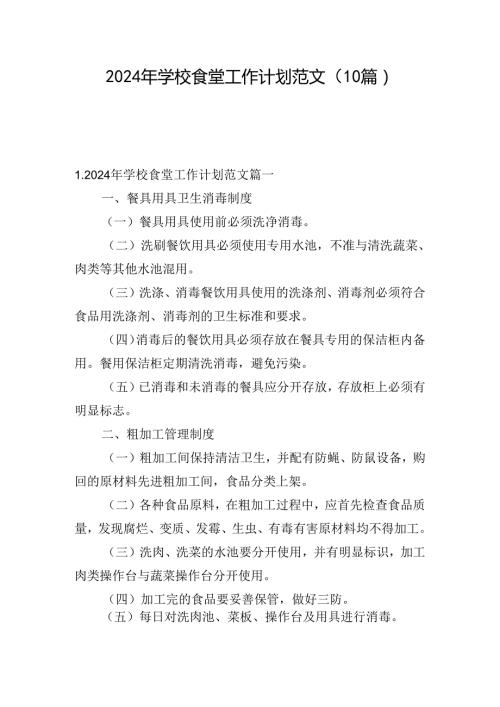 2024年学校食堂工作计划范文（10篇）

1.2024年学校食堂工作计划范文篇一

一、餐具用具卫生消毒制度

（一）餐具用具使用前必须洗净消毒。

（二）洗刷餐饮用具必须使用专用水池，不准与清洗蔬菜、肉类等其他水池混用。

（三）洗涤、消毒餐饮用具使用的洗涤剂、消毒剂必须符合食品用洗涤剂、消毒剂的卫生标准和要求。

（四）消毒后的餐饮用具必须存放在餐具专用的保洁柜内备用。餐用保洁柜定期清洗消毒，避免污染。

（五）已消毒和未消毒的餐具应分开存放，存放柜上必须有明显标志。

二、粗加工管理制度

（一）粗加工间保持清洁卫生，并配有防蝇、防鼠设备，购回的原材料先进粗加工间，食品分类上架。

（二）各种食品原料，在粗加工过程中，应首先检查食品质量，发现腐烂、变质、发霉、生虫、有毒有害原材料均不得加工。

（三）洗肉、洗菜的水池要分开使用，并有明显标识，加工肉类操作台与蔬菜操作台分开使用。

（四）加工完的食品要妥善保管，做好三防。

（五）每日对洗肉池、菜板、操作台及用具进行消毒。